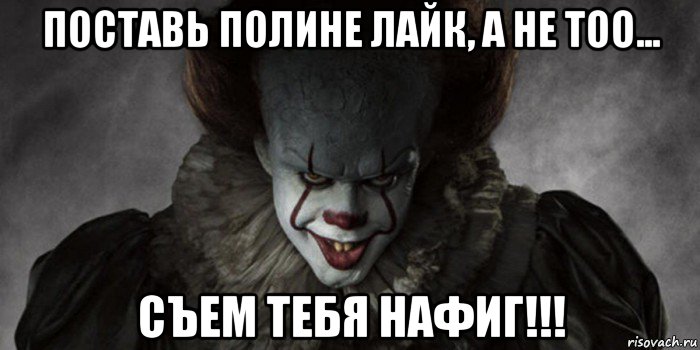 ПОСТАВЬ ПОЛИНЕ ЛАЙК, А НЕ ТОО...

СЪЕМ ТЕБЯ НАФИГ!!!

risovach.ru